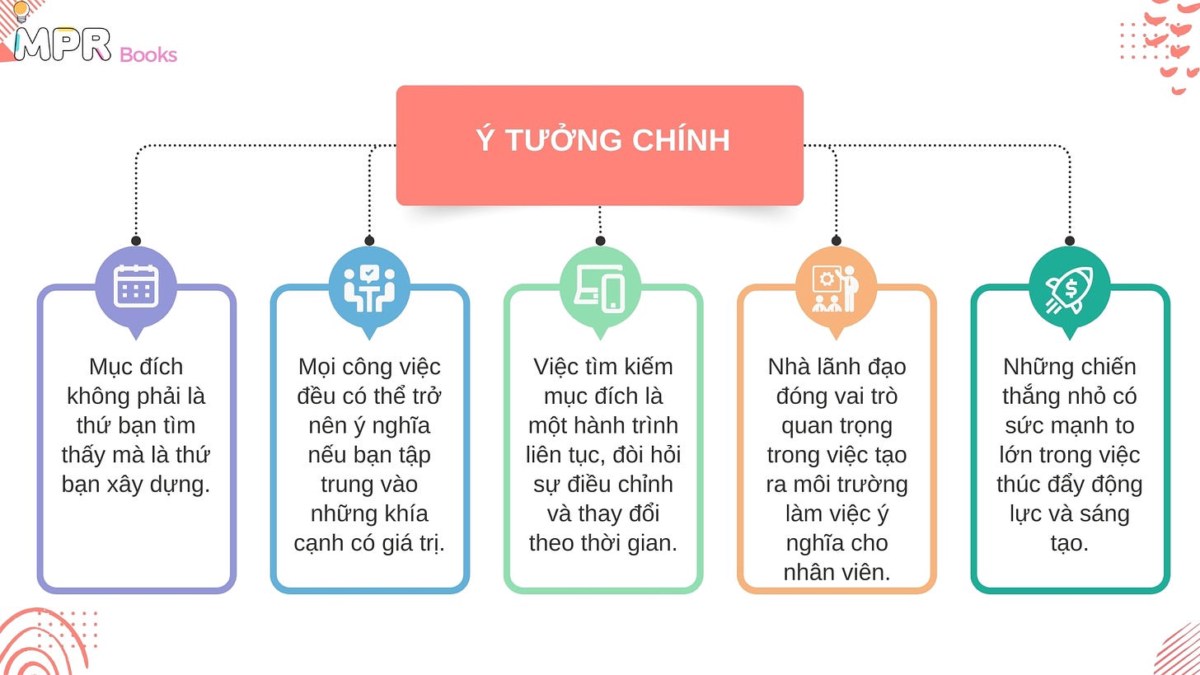 MPR Books

Ý TƯỞNG CHÍNH

Mục đích không phải là thứ bạn tìm thấy mà là thứ bạn xây dựng.

Mọi công việc đều có thể trở nên ý nghĩa nếu bạn tập trung vào những khía cạnh có giá trị.

Việc tìm kiếm mục đích là một hành trình liên tục, đòi hỏi sự điều chỉnh và thay đổi theo thời gian.

Nhà lãnh đạo đóng vai trò quan trọng trong việc tạo ra môi trường làm việc ý nghĩa cho nhân viên.

Những chiến thắng nhỏ có sức mạnh to lớn trong việc thúc đẩy động lực và sáng tạo.